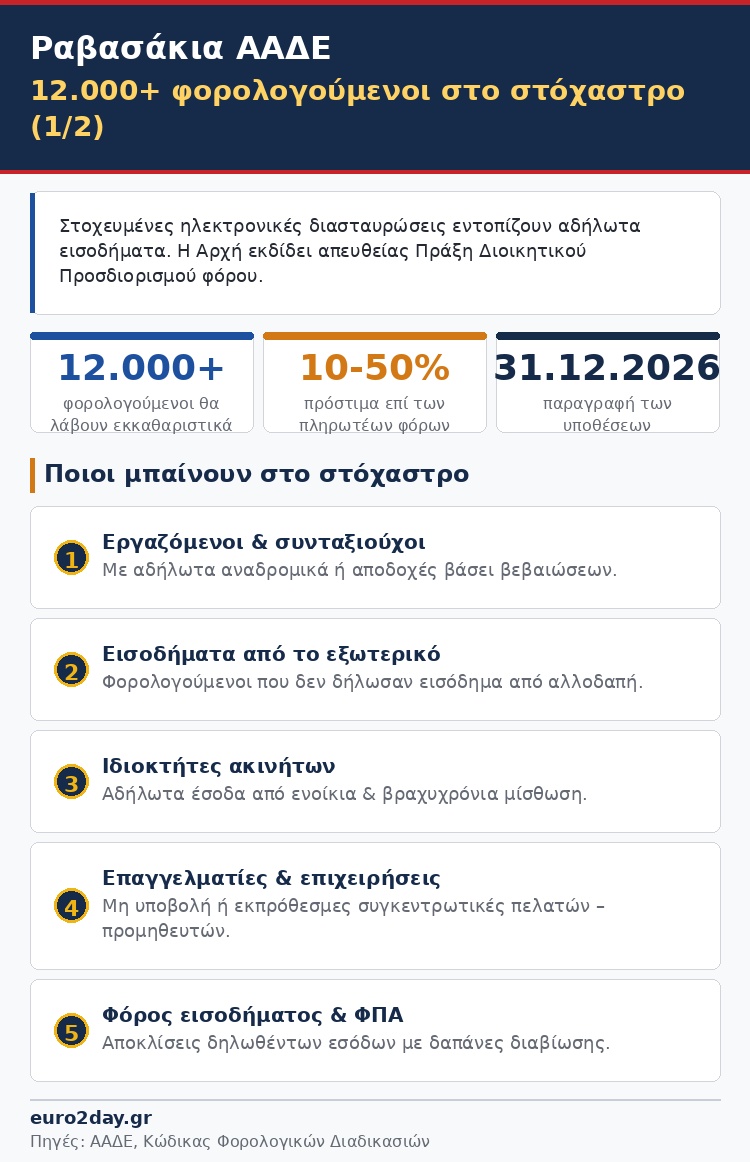 Ραβασάκια ΑΑΔΕ
12.000+ φορολογούμενοι στο στόχαστρο (1/2)

Στοχευμένες ηλεκτρονικές διασταυρώσεις εντοπίζουν αδήλωτα εισοδήματα. Η Αρχή εκδίδει απευθείας Πράξη Διοικητικού Προσδιορισμού φόρου.

12.000+
φορολογούμενοι θα λάβουν εκκαθαριστικά

10-50%
πρόστιμα επί των πληρωτέων φόρων

31.12.2026
παραγραφή των υποθέσεων

Ποιοι μπαίνουν στο στόχαστρο

1
Εργαζόμενοι & συνταξιούχοι
Με αδήλωτα αναδρομικά ή αποδοχές βάσει βεβαιώσεων.

2
Εισοδήματα από το εξωτερικό
Φορολογούμενοι που δεν δήλωσαν εισόδημα από αλλοδαπή.

3
Ιδιοκτήτες ακινήτων
Αδήλωτα έσοδα από ενοίκια & βραχυχρόνια μίσθωση.

4
Επαγγελματίες & επιχειρήσεις
Μη υποβολή ή εκπρόθεσμες συγκεντρωτικές πελατών – προμηθευτών.

5
Φόρος εισοδήματος & ΦΠΑ
Αποκλίσεις δηλωθέντων εσόδων με δαπάνες διαβίωσης.

euro2day.gr
Πηγές: ΑΑΔΕ, Κώδικας Φορολογικών Διαδικασιών